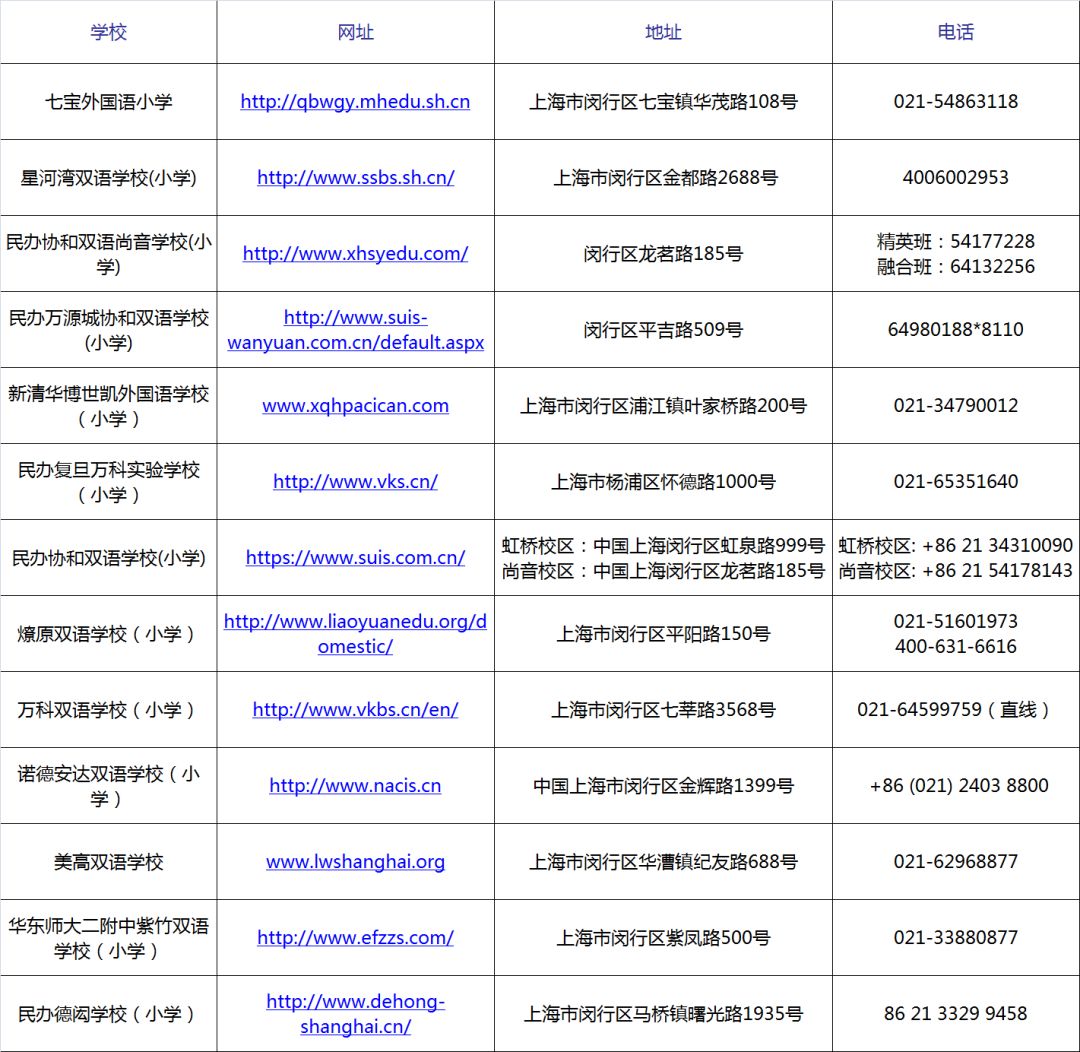 | 学校 | 网址 | 地址 | 电话 |
|---|---|---|---|
| 七宝外国语小学 | http://qbwgy.mhedu.sh.cn | 上海市闵行区七宝镇华茂路108号 | 021-54863118 |
| 星河湾双语学校(小学) | http://www.ssbs.sh.cn/ | 上海市闵行区金都路2688号 | 4006002953 |
| 民办协和双语尚音学校(小学) | http://www.xhsyedu.com/ | 闵行区龙茗路185号 | 精英班：54177228 融合班：64132256 |
| 民办万源城协和双语学校(小学) | http://www.suis-wanyuan.com.cn/default.aspx | 闵行区平吉路509号 | 64980188*8110 |
| 新清华博世凯外国语学校（小学） | www.xqhpacican.com | 上海市闵行区浦江镇叶家桥路200号 | 021-34790012 |
| 民办复旦万科实验学校（小学） | http://www.vks.cn/ | 上海市杨浦区怀德路1000号 | 021-65351640 |
| 民办协和双语学校(小学) | https://www.suis.com.cn/ | 虹桥校区：中国上海闵行区虹泉路999号 尚音校区：中国上海闵行区龙茗路185号 | 虹桥校区: +86 21 34310090 尚音校区: +86 21 54178143 |
| 燎原双语学校（小学） | http://www.liaoyuanedu.org/domestic/ | 上海市闵行区平阳路150号 | 021-51601973 400-631-6616 |
| 万科双语学校（小学） | http://www.vkbs.cn/en/ | 上海市闵行区七莘路3568号 | 021-64599759（直线） |
| 诺德安达双语学校（小学） | http://www.nacis.cn | 中国上海市闵行区金辉路1399号 | +86 (021) 2403 8800 |
| 美高双语学校 | www.lwshanghai.org | 上海市闵行区华漕镇纪友路688号 | 021-62968877 |
| 华东师大二附中紫竹双语学校（小学） | http://www.efzzs.com/ | 上海市闵行区紫凤路500号 | 021-33880877 |
| 民办德闳学校（小学） | http://www.dehong-shanghai.cn/ | 上海市闵行区马桥镇曙光路1935号 | 86 21 3329 9458 |